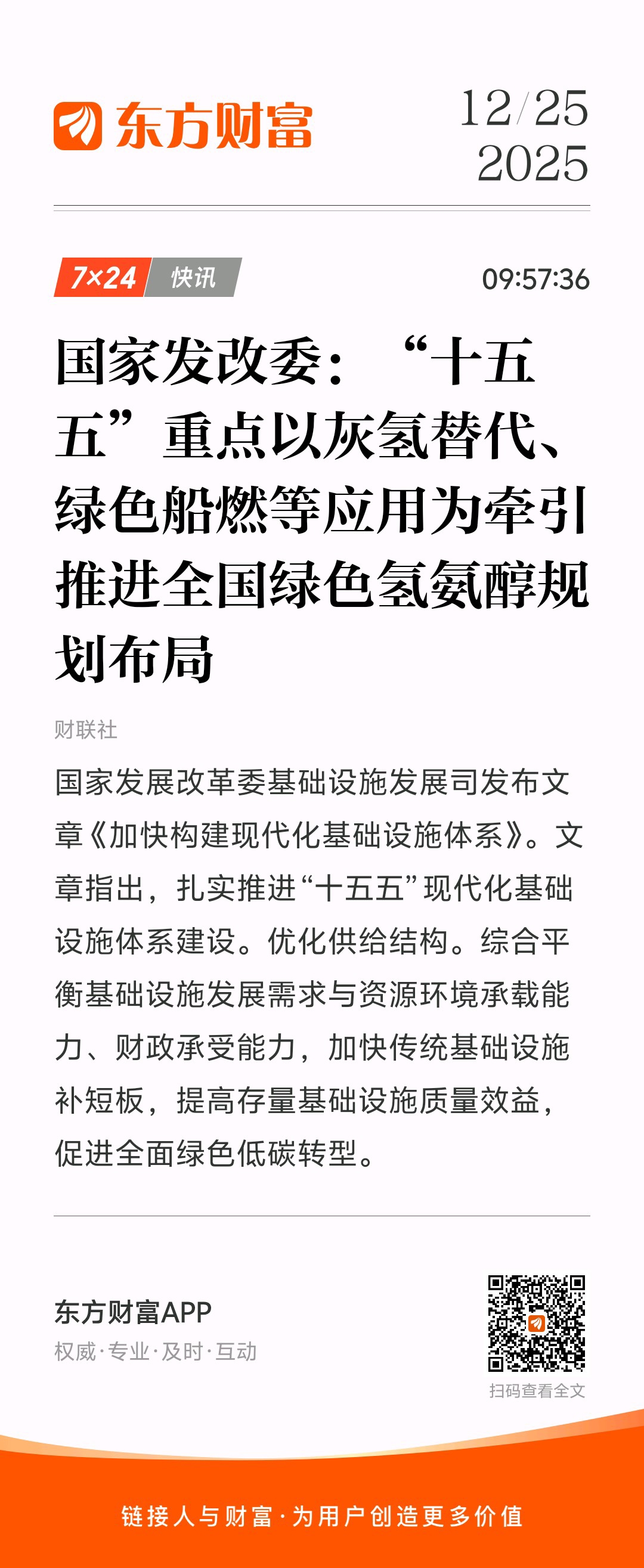 东方财富

12/25
2025

7×24 快讯

09:57:36

国家发改委：“十五五”重点以灰氢替代、绿色船燃等应用为牵引推进全国绿色氢氨醇规划布局

财联社

国家发展改革委基础设施发展司发布文章《加快构建现代化基础设施体系》。文章指出，扎实推进“十五五”现代化基础设施体系建设。优化供给结构。综合平衡基础设施发展需求与资源环境承载能力、财政承受能力，加快传统基础设施补短板，提高存量基础设施质量效益，促进全面绿色低碳转型。

东方财富APP
权威·专业·及时·互动

扫码查看全文

链接人与财富·为用户创造更多价值